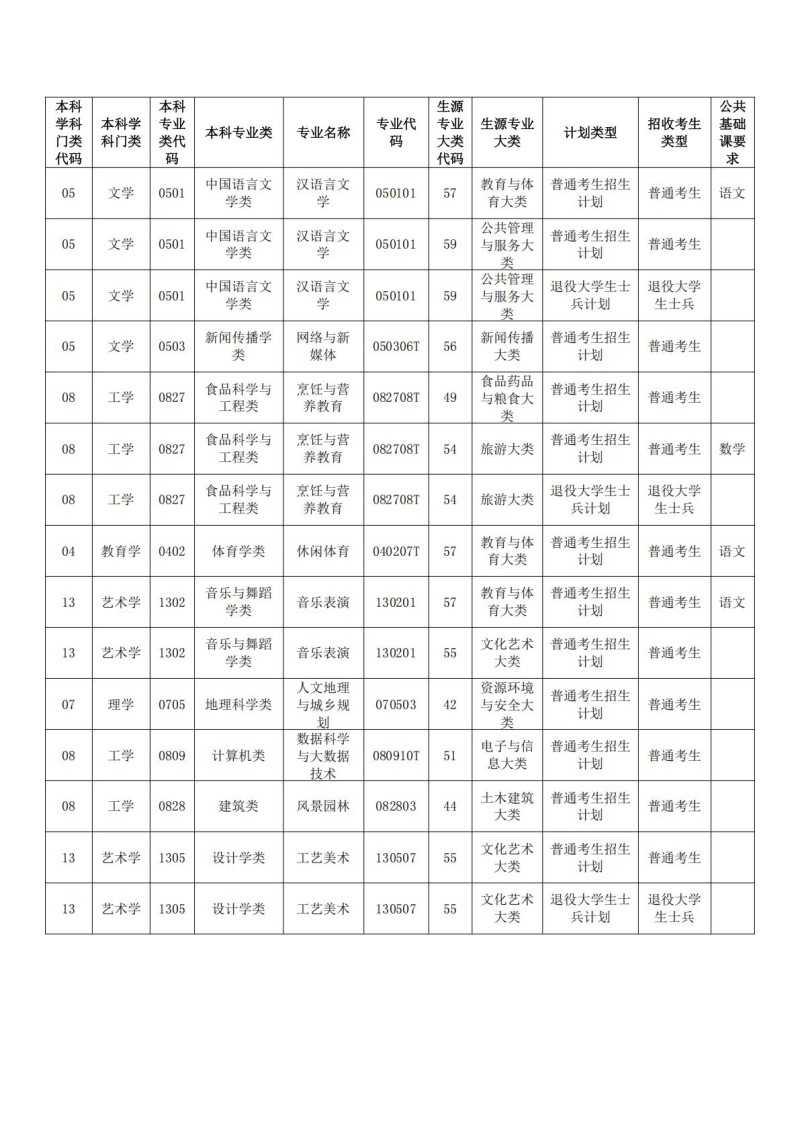 | 本科学科门类代码 | 本科学科门类 | 本科专业类代码 | 本科专业类 | 专业名称 | 专业代码 | 生源专业大类代码 | 生源专业大类 | 计划类型 | 招收考生类型 | 公共基础课要求 |
|---|---|---|---|---|---|---|---|---|---|---|
| 05 | 文学 | 0501 | 中国语言文学类 | 汉语言文学 | 050101 | 57 | 教育与体育大类 | 普通考生招生计划 | 普通考生 | 语文 |
| 05 | 文学 | 0501 | 中国语言文学类 | 汉语言文学 | 050101 | 59 | 公共管理与服务大类 | 普通考生招生计划 | 普通考生 | |
| 05 | 文学 | 0501 | 中国语言文学类 | 汉语言文学 | 050101 | 59 | 公共管理与服务大类 | 退役大学生士兵计划 | 退役大学生士兵 | |
| 05 | 文学 | 0503 | 新闻传播学类 | 网络与新媒体 | 050306T | 56 | 新闻传播大类 | 普通考生招生计划 | 普通考生 | |
| 08 | 工学 | 0827 | 食品科学与工程类 | 烹饪与营养教育 | 082708T | 49 | 食品药品与粮食大类 | 普通考生招生计划 | 普通考生 | |
| 08 | 工学 | 0827 | 食品科学与工程类 | 烹饪与营养教育 | 082708T | 54 | 旅游大类 | 普通考生招生计划 | 普通考生 | 数学 |
| 08 | 工学 | 0827 | 食品科学与工程类 | 烹饪与营养教育 | 082708T | 54 | 旅游大类 | 退役大学生士兵计划 | 退役大学生士兵 | |
| 04 | 教育学 | 0402 | 体育学类 | 休闲体育 | 040207T | 57 | 教育与体育大类 | 普通考生招生计划 | 普通考生 | 语文 |
| 13 | 艺术学 | 1302 | 音乐与舞蹈学类 | 音乐表演 | 130201 | 57 | 教育与体育大类 | 普通考生招生计划 | 普通考生 | 语文 |
| 13 | 艺术学 | 1302 | 音乐与舞蹈学类 | 音乐表演 | 130201 | 55 | 文化艺术大类 | 普通考生招生计划 | 普通考生 | |
| 07 | 理学 | 0705 | 地理科学类 | 人文地理与城乡规划 | 070503 | 42 | 资源环境与安全大类 | 普通考生招生计划 | 普通考生 | |
| 08 | 工学 | 0809 | 计算机类 | 数据科学与大数据技术 | 080910T | 51 | 电子与信息大类 | 普通考生招生计划 | 普通考生 | |
| 08 | 工学 | 0828 | 建筑类 | 风景园林 | 082803 | 44 | 土木建筑大类 | 普通考生招生计划 | 普通考生 | |
| 13 | 艺术学 | 1305 | 设计学类 | 工艺美术 | 130507 | 55 | 文化艺术大类 | 普通考生招生计划 | 普通考生 | |
| 13 | 艺术学 | 1305 | 设计学类 | 工艺美术 | 130507 | 55 | 文化艺术大类 | 退役大学生士兵计划 | 退役大学生士兵 | |